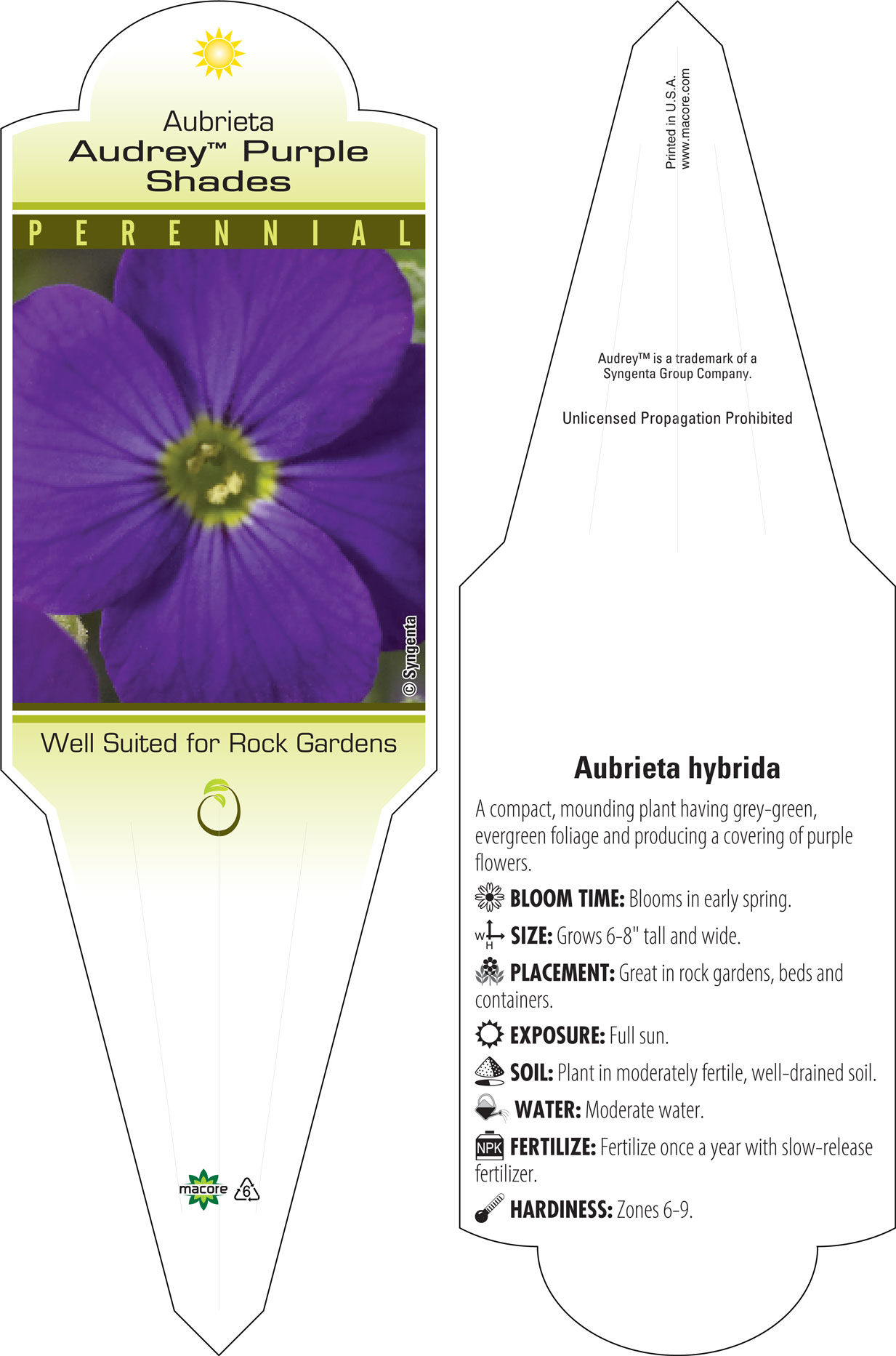 Aubrieta
Audrey™ Purple Shades

PERENNIAL

© Syngenta

Well Suited for Rock Gardens

macore 6

Printed in U.S.A.
www.macore.com

Audrey™ is a trademark of a Syngenta Group Company.

Unlicensed Propagation Prohibited

Aubrieta hybrida

A compact, mounding plant having grey-green, evergreen foliage and producing a covering of purple flowers.

BLOOM TIME: Blooms in early spring.

W H SIZE: Grows 6-8" tall and wide.

PLACEMENT: Great in rock gardens, beds and containers.

EXPOSURE: Full sun.

SOIL: Plant in moderately fertile, well-drained soil.

WATER: Moderate water.

NPK FERTILIZE: Fertilize once a year with slow-release fertilizer.

HARDINESS: Zones 6-9.